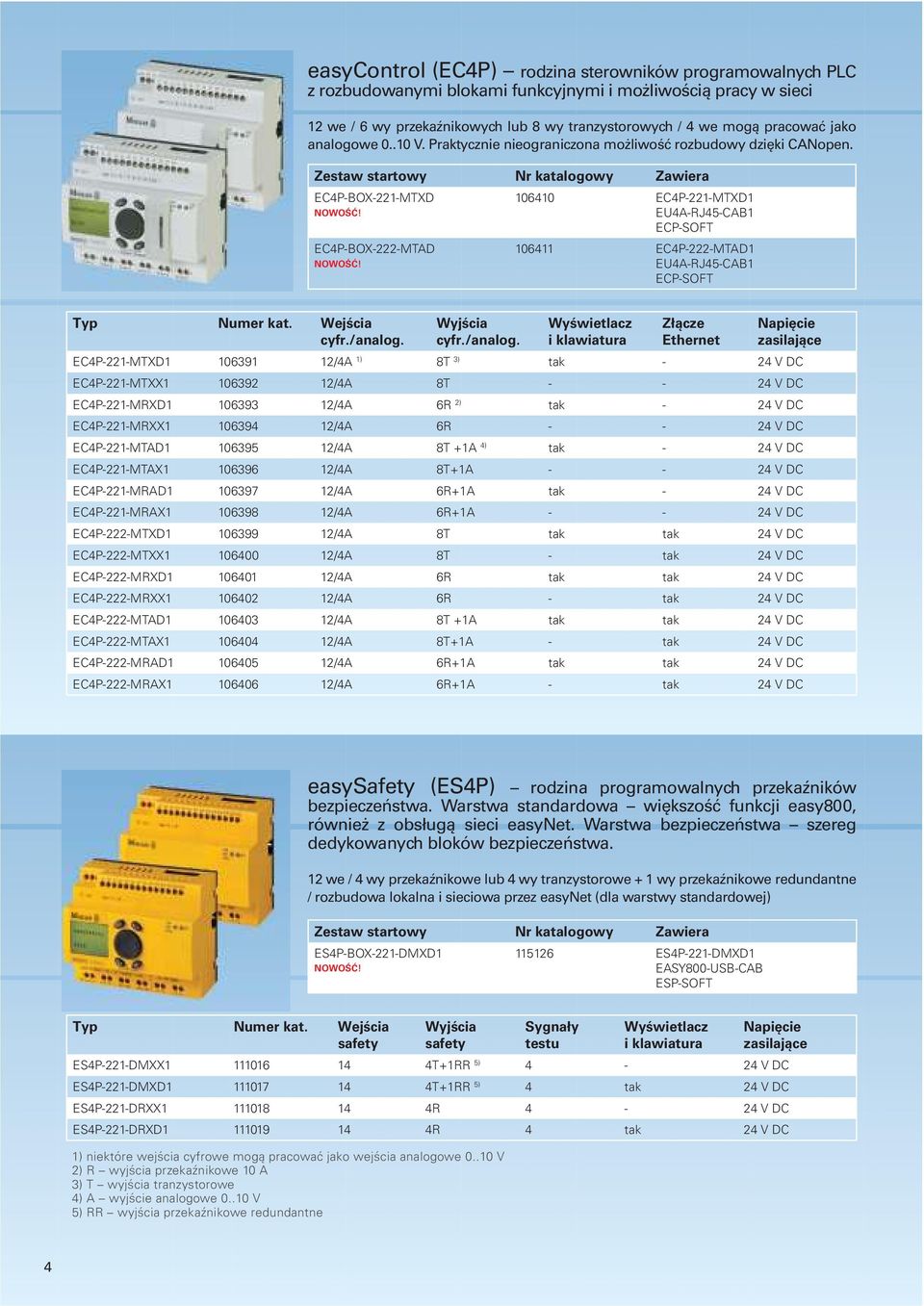 easyControl (EC4P) – rodzina sterowników programowalnych PLC z rozbudowanymi blokami funkcyjnymi i możliwością pracy w sieci

12 we / 6 wy przekaźnikowych lub 8 wy tranzystorowych / 4 we mogą pracować jako analogowe 0..10 V. Praktycznie nieograniczona możliwość rozbudowy dzięki CANopen.

| Zestaw startowy | Nr katalogowy | Zawiera |
|---|---|---|
| EC4P-BOX-221-MTXD NOWOŚĆ! | 106410 | EC4P-221-MTXD1 EU4A-RJ45-CAB1 ECP-SOFT |
| EC4P-BOX-222-MTAD NOWOŚĆ! | 106411 | EC4P-222-MTAD1 EU4A-RJ45-CAB1 ECP-SOFT |

| Typ | Numer kat. | Wejścia cyfr./analog. | Wyjścia cyfr./analog. | Wyświetlacz i klawiatura | Złącze Ethernet | Napięcie zasilające |
|---|---|---|---|---|---|---|
| EC4P-221-MTXD1 | 106391 | 12/4A $^{1)}$ | 8T $^{3)}$ | tak | - | 24 V DC |
| EC4P-221-MTXX1 | 106392 | 12/4A | 8T | - | - | 24 V DC |
| EC4P-221-MRXD1 | 106393 | 12/4A | 6R $^{2)}$ | tak | - | 24 V DC |
| EC4P-221-MRXX1 | 106394 | 12/4A | 6R | - | - | 24 V DC |
| EC4P-221-MTAD1 | 106395 | 12/4A | 8T +1A $^{4)}$ | tak | - | 24 V DC |
| EC4P-221-MTAX1 | 106396 | 12/4A | 8T+1A | - | - | 24 V DC |
| EC4P-221-MRAD1 | 106397 | 12/4A | 6R+1A | tak | - | 24 V DC |
| EC4P-221-MRAX1 | 106398 | 12/4A | 6R+1A | - | - | 24 V DC |
| EC4P-222-MTXD1 | 106399 | 12/4A | 8T | tak | tak | 24 V DC |
| EC4P-222-MTXX1 | 106400 | 12/4A | 8T | - | tak | 24 V DC |
| EC4P-222-MRXD1 | 106401 | 12/4A | 6R | tak | tak | 24 V DC |
| EC4P-222-MRXX1 | 106402 | 12/4A | 6R | - | tak | 24 V DC |
| EC4P-222-MTAD1 | 106403 | 12/4A | 8T +1A | tak | tak | 24 V DC |
| EC4P-222-MTAX1 | 106404 | 12/4A | 8T+1A | - | tak | 24 V DC |
| EC4P-222-MRAD1 | 106405 | 12/4A | 6R+1A | tak | tak | 24 V DC |
| EC4P-222-MRAX1 | 106406 | 12/4A | 6R+1A | - | tak | 24 V DC |

easySafety (ES4P) – rodzina programowalnych przekaźników bezpieczeństwa. Warstwa standardowa – większość funkcji easy800, również z obsługą sieci easyNet. Warstwa bezpieczeństwa – szereg dedykowanych bloków bezpieczeństwa.

12 we / 4 wy przekaźnikowe lub 4 wy tranzystorowe + 1 wy przekaźnikowe redundantne / rozbudowa lokalna i sieciowa przez easyNet (dla warstwy standardowej)

| Zestaw startowy | Nr katalogowy | Zawiera |
|---|---|---|
| ES4P-BOX-221-DMXD1 NOWOŚĆ! | 115126 | ES4P-221-DMXD1 EASY800-USB-CAB ESP-SOFT |

| Typ | Numer kat. | Wejścia safety | Wyjścia safety | Sygnały testu | Wyświetlacz i klawiatura | Napięcie zasilające |
|---|---|---|---|---|---|---|
| ES4P-221-DMXX1 | 111016 | 14 | 4T+1RR $^{5)}$ | 4 | - | 24 V DC |
| ES4P-221-DMXD1 | 111017 | 14 | 4T+1RR $^{5)}$ | 4 | tak | 24 V DC |
| ES4P-221-DRXX1 | 111018 | 14 | 4R | 4 | - | 24 V DC |
| ES4P-221-DRXD1 | 111019 | 14 | 4R | 4 | tak | 24 V DC |

1) niektóre wejścia cyfrowe mogą pracować jako wejścia analogowe 0..10 V
2) R – wyjścia przekaźnikowe 10 A
3) T – wyjścia tranzystorowe
4) A – wyjście analogowe 0..10 V
5) RR – wyjścia przekaźnikowe redundantne

4